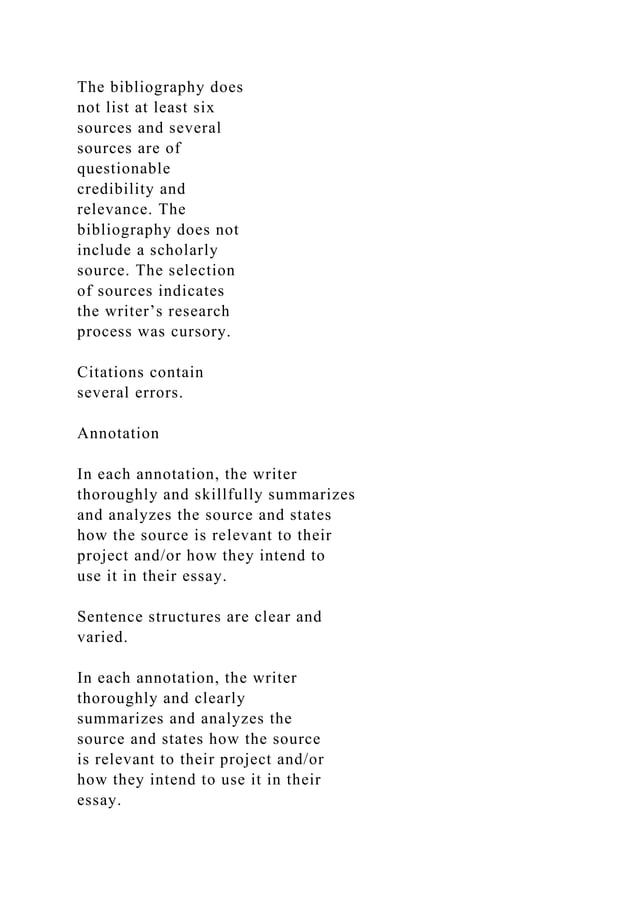 The bibliography does not list at least six sources and several sources are of questionable credibility and relevance. The bibliography does not include a scholarly source. The selection of sources indicates the writer’s research process was cursory.

Citations contain several errors.

Annotation

In each annotation, the writer thoroughly and skillfully summarizes and analyzes the source and states how the source is relevant to their project and/or how they intend to use it in their essay.

Sentence structures are clear and varied.

In each annotation, the writer thoroughly and clearly summarizes and analyzes the source and states how the source is relevant to their project and/or how they intend to use it in their essay.